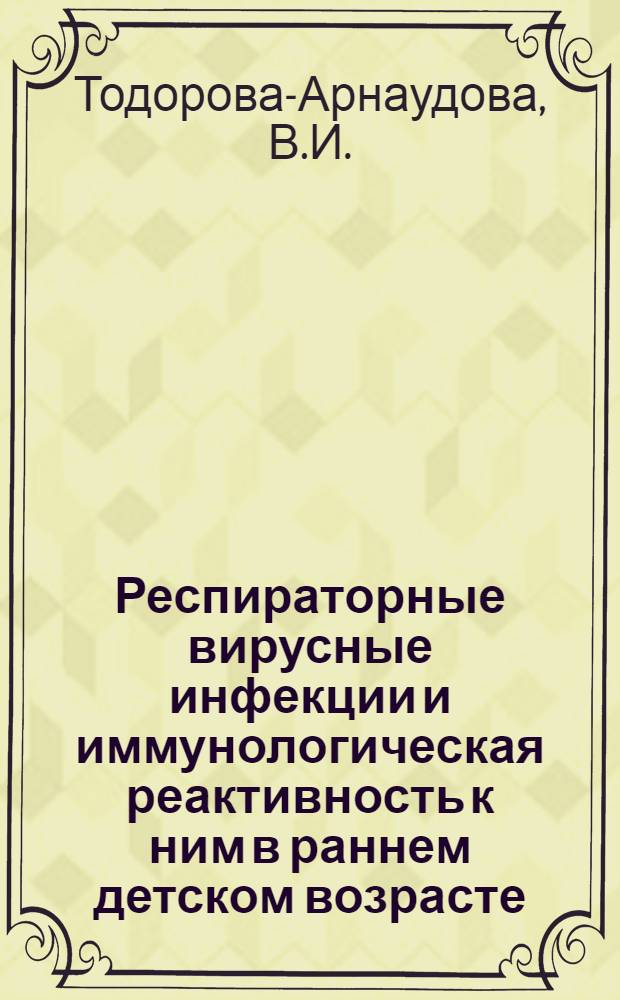 Тодорова-Арнаудова, В.И.

Респираторные вирусные инфекции и иммунологическая реактивность к ним в раннем детском возрасте